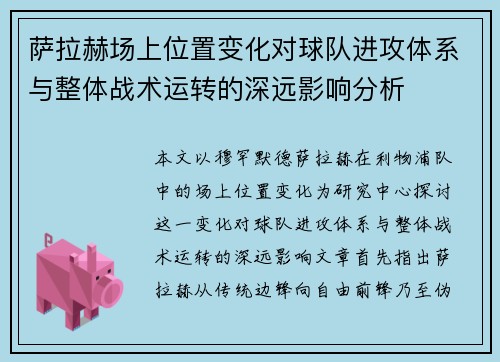 萨拉赫场上位置变化对球队进攻体系与整体战术运转的深远影响分析

本文以穆罕默德萨拉赫在利物浦队中的场上位置变化为研究中心探讨这一变化对球队进攻体系与整体战术运转的深远影响文章首先指出萨拉赫从传统边锋向自由前锋乃至伪